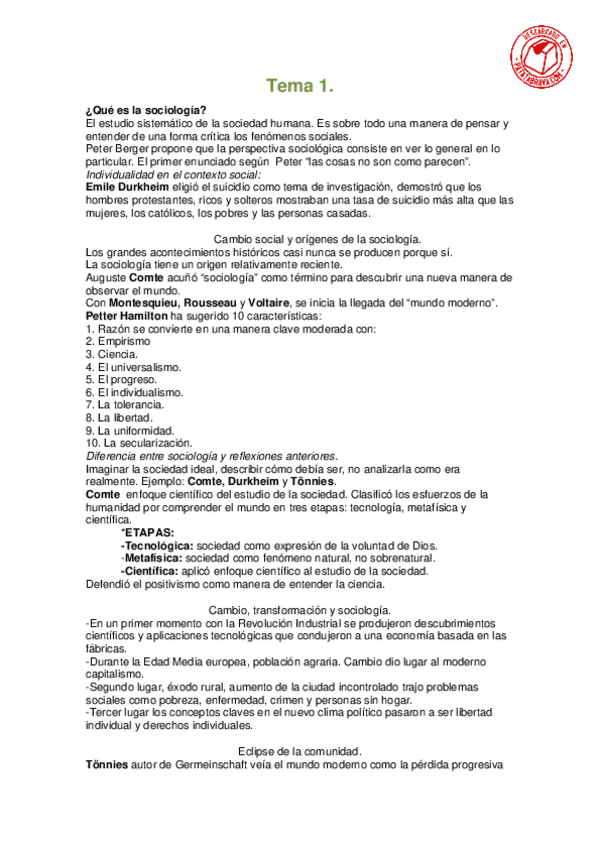 DESCARGADO EN PATATABRAVA.COM

Tema 1.

¿Qué es la sociología?
El estudio sistemático de la sociedad humana. Es sobre todo una manera de pensar y entender de una forma crítica los fenómenos sociales.
Peter Berger propone que la perspectiva sociológica consiste en ver lo general en lo particular. El primer enunciado según Peter "las cosas no son como parecen".
Individualidad en el contexto social:
Emile Durkheim eligió el suicidio como tema de investigación, demostró que los hombres protestantes, ricos y solteros mostraban una tasa de suicidio más alta que las mujeres, los católicos, los pobres y las personas casadas.

Cambio social y orígenes de la sociología.
Los grandes acontecimientos históricos casi nunca se producen porque sí.
La sociología tiene un origen relativamente reciente.
Auguste Comte acuñó "sociología" como término para descubrir una nueva manera de observar el mundo.
Con Montesquieu, Rousseau y Voltaire, se inicia la llegada del "mundo moderno".
Petter Hamilton ha sugerido 10 características:
1. Razón se convierte en una manera clave moderada con:
2. Empirismo
3. Ciencia.
4. El universalismo.
5. El progreso.
6. El individualismo.
7. La tolerancia.
8. La libertad.
9. La uniformidad.
10. La secularización.
Diferencia entre sociología y reflexiones anteriores.
Imaginar la sociedad ideal, describir cómo debía ser, no analizarla como era realmente. Ejemplo: Comte, Durkheim y Tönnies.
Comte enfoque científico del estudio de la sociedad. Clasificó los esfuerzos de la humanidad por comprender el mundo en tres etapas: tecnología, metafísica y científica.
*ETAPAS:
-Tecnológica: sociedad como expresión de la voluntad de Dios.
-Metafísica: sociedad como fenómeno natural, no sobrenatural.
-Científica: aplicó enfoque científico al estudio de la sociedad.
Defendió el positivismo como manera de entender la ciencia.

Cambio, transformación y sociología.
-En un primer momento con la Revolución Industrial se produjeron descubrimientos científicos y aplicaciones tecnológicas que condujeron a una economía basada en las fábricas.
-Durante la Edad Media europea, población agraria. Cambio dio lugar al moderno capitalismo.
-Segundo lugar, éxodo rural, aumento de la ciudad incontrolado trajo problemas sociales como pobreza, enfermedad, crimen y personas sin hogar.
-Tercer lugar los conceptos claves en el nuevo clima político pasaron a ser libertad individual y derechos individuales.

Eclipse de la comunidad.
Tönnies autor de Germeinschaft veía el mundo moderno como la pérdida progresiva